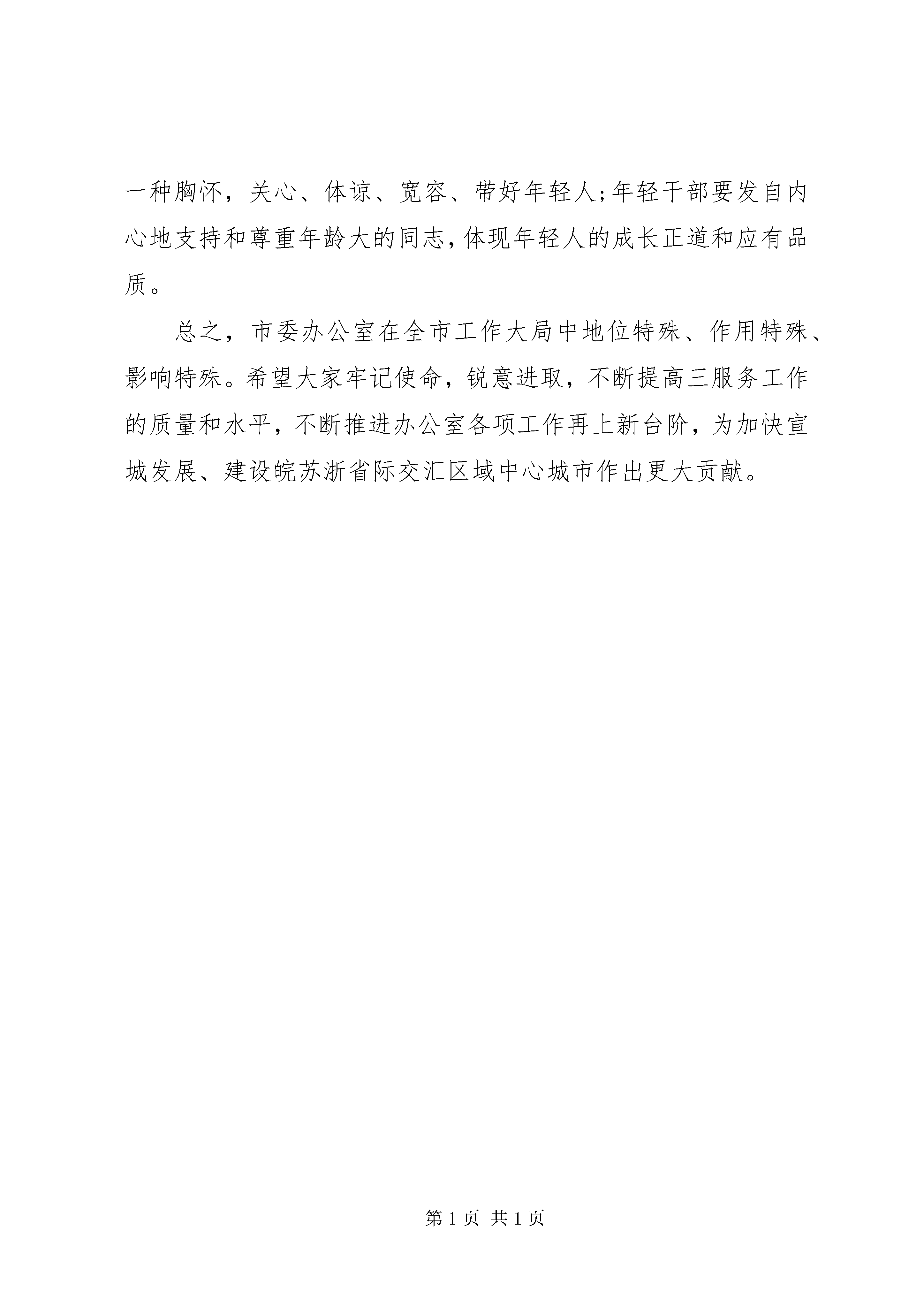 一种胸怀，关心、体谅、宽容、带好年轻人;年轻干部要发自内心地支持和尊重年龄大的同志,体现年轻人的成长正道和应有品质。

总之，市委办公室在全市工作大局中地位特殊、作用特殊、影响特殊。希望大家牢记使命，锐意进取，不断提高三服务工作的质量和水平，不断推进办公室各项工作再上新台阶，为加快宣城发展、建设皖苏浙省际交汇区域中心城市作出更大贡献。

第 1 页 共 1 页